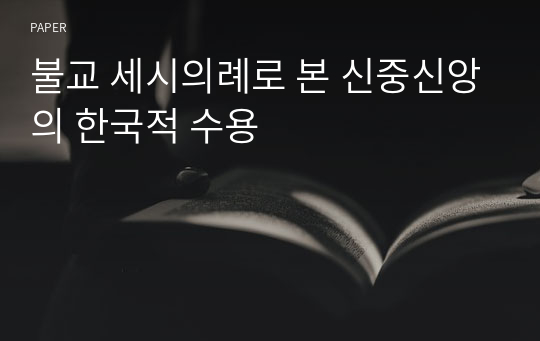 PAPER

불교 세시의례로 본 신중신앙의 한국적 수용